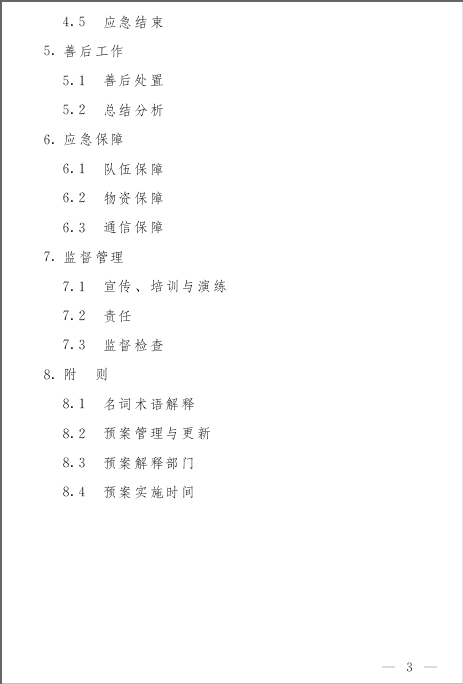 4.5 应急结束

5. 善后工作

5.1 善后处置

5.2 总结分析

6. 应急保障

6.1 队伍保障

6.2 物资保障

6.3 通信保障

7. 监督管理

7.1 宣传、培训与演练

7.2 责任

7.3 监督检查

8. 附 则

8.1 名词术语解释

8.2 预案管理与更新

8.3 预案解释部门

8.4 预案实施时间

— 3 —